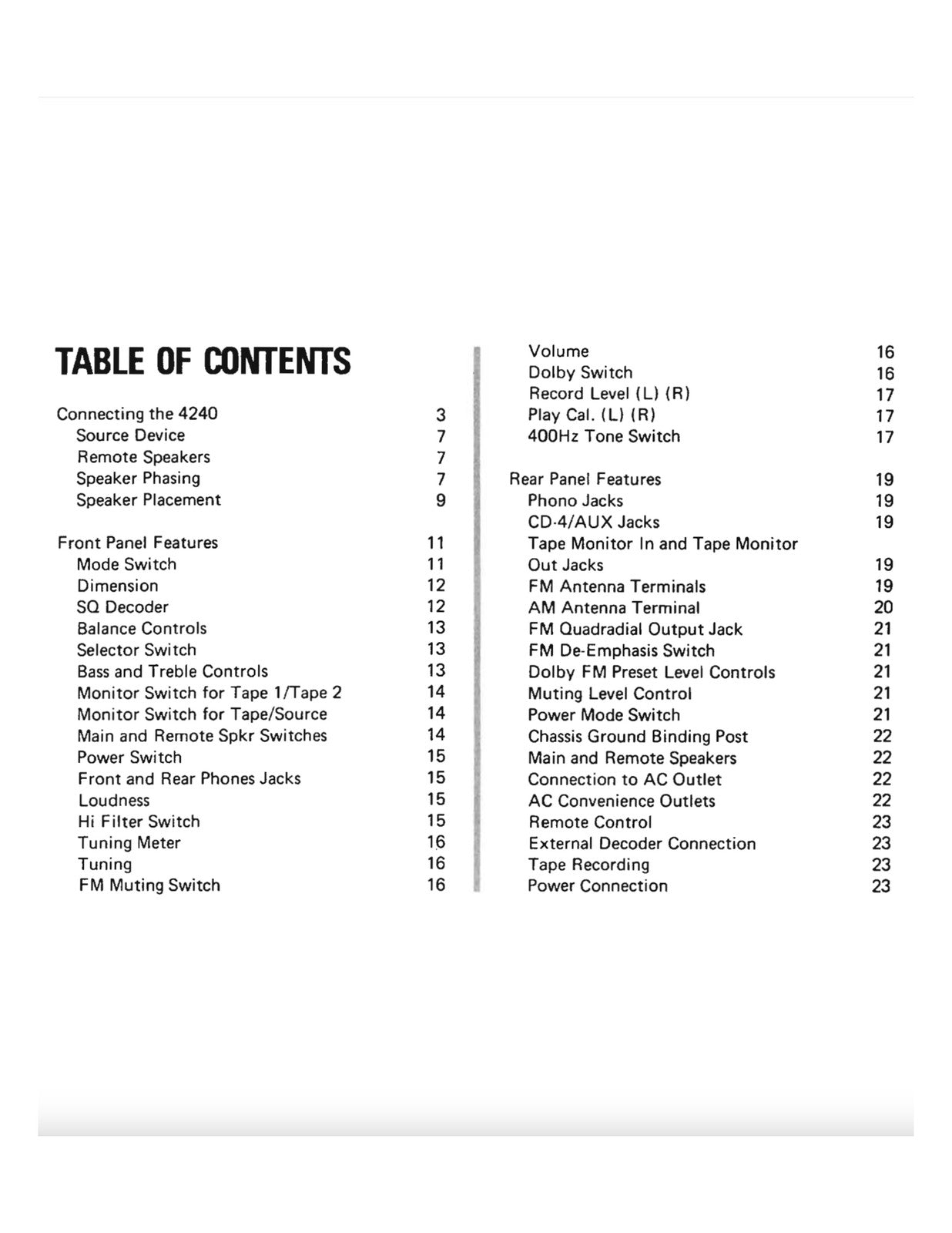 TABLE OF CONTENTS

Connecting the 4240 3
Source Device 7
Remote Speakers 7
Speaker Phasing 7
Speaker Placement 9

Front Panel Features 11
Mode Switch 11
Dimension 12
SQ Decoder 12
Balance Controls 13
Selector Switch 13
Bass and Treble Controls 13
Monitor Switch for Tape 1/Tape 2 14
Monitor Switch for Tape/Source 14
Main and Remote Spkr Switches 14
Power Switch 15
Front and Rear Phones Jacks 15
Loudness 15
Hi Filter Switch 15
Tuning Meter 16
Tuning 16
FM Muting Switch 16

Volume 16
Dolby Switch 16
Record Level (L) (R) 17
Play Cal. (L) (R) 17
400Hz Tone Switch 17

Rear Panel Features 19
Phono Jacks 19
CD-4/AUX Jacks 19
Tape Monitor In and Tape Monitor Out Jacks 19
FM Antenna Terminals 19
AM Antenna Terminal 20
FM Quadradial Output Jack 21
FM De-Emphasis Switch 21
Dolby FM Preset Level Controls 21
Muting Level Control 21
Power Mode Switch 21
Chassis Ground Binding Post 22
Main and Remote Speakers 22
Connection to AC Outlet 22
AC Convenience Outlets 22
Remote Control 23
External Decoder Connection 23
Tape Recording 23
Power Connection 23